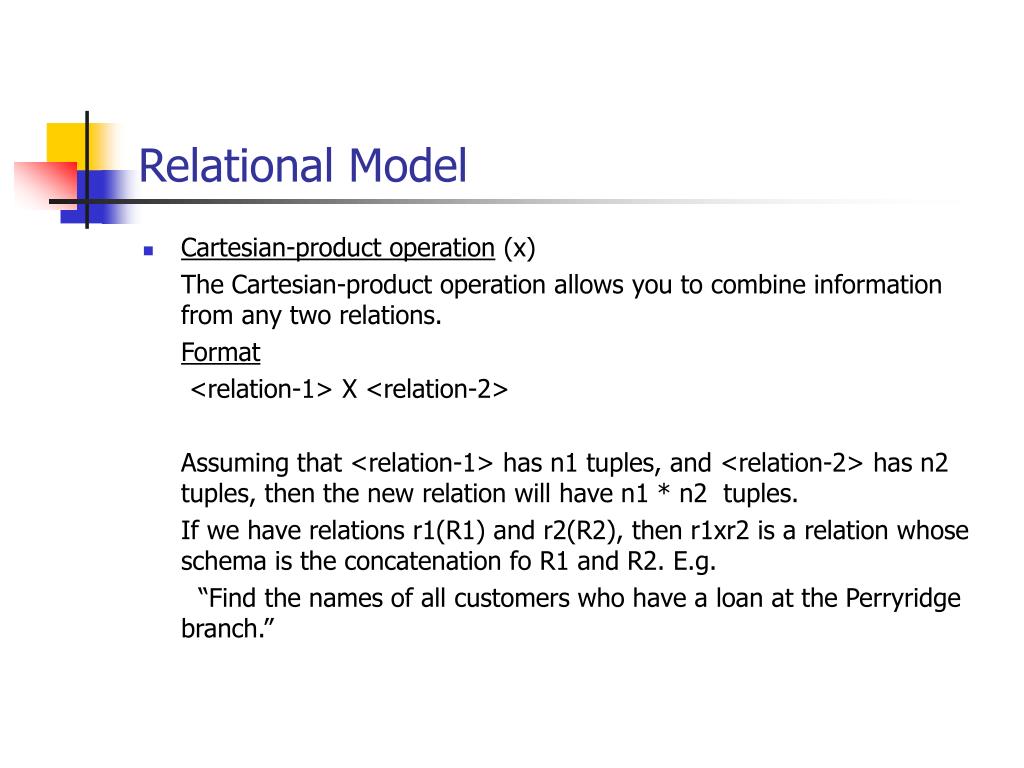 Relational Model

Cartesian-product operation (x)

The Cartesian-product operation allows you to combine information from any two relations.

Format

<relation-1> X <relation-2>

Assuming that <relation-1> has n1 tuples, and <relation-2> has n2 tuples, then the new relation will have n1 * n2 tuples.

If we have relations r1(R1) and r2(R2), then r1xr2 is a relation whose schema is the concatenation fo R1 and R2. E.g.

"Find the names of all customers who have a loan at the Perryridge branch."